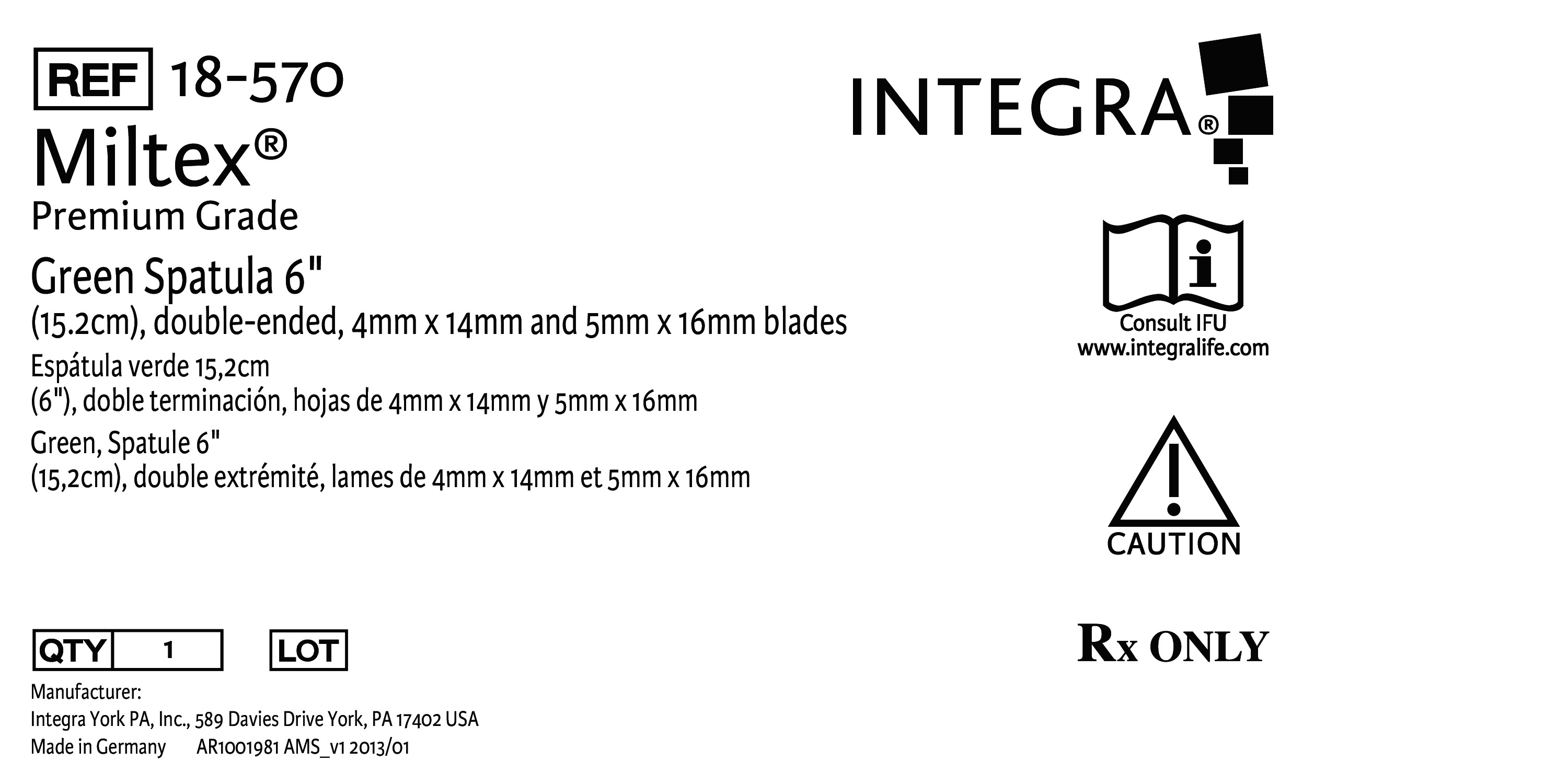 REF 18-570

Miltex®

Premium Grade

Green Spatula 6"
(15.2cm), double-ended, 4mm x 14mm and 5mm x 16mm blades

Espátula verde 15,2cm
(6"), doble terminación, hojas de 4mm x 14mm y 5mm x 16mm

Green, Spatule 6"
(15,2cm), double extrémité, lames de 4mm x 14mm et 5mm x 16mm

QTY 1 LOT

Manufacturer:
Integra York PA, Inc., 589 Davies Drive York, PA 17402 USA
Made in Germany AR1001981 AMS_v1 2013/01

INTEGRA®

Consult IFU
www.integralife.com

CAUTION

Rx ONLY